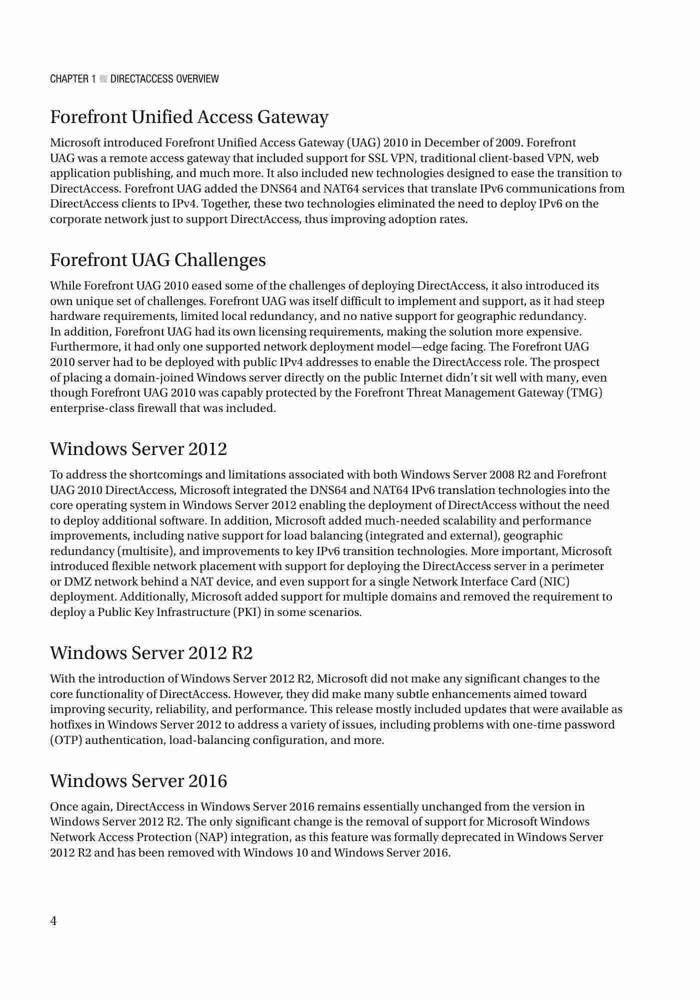 CHAPTER 1 ■ DIRECTACCESS OVERVIEW

Forefront Unified Access Gateway

Microsoft introduced Forefront Unified Access Gateway (UAG) 2010 in December of 2009. Forefront UAG was a remote access gateway that included support for SSL VPN, traditional client-based VPN, web application publishing, and much more. It also included new technologies designed to ease the transition to DirectAccess. Forefront UAG added the DNS64 and NAT64 services that translate IPv6 communications from DirectAccess clients to IPv4. Together, these two technologies eliminated the need to deploy IPv6 on the corporate network just to support DirectAccess, thus improving adoption rates.

Forefront UAG Challenges

While Forefront UAG 2010 eased some of the challenges of deploying DirectAccess, it also introduced its own unique set of challenges. Forefront UAG was itself difficult to implement and support, as it had steep hardware requirements, limited local redundancy, and no native support for geographic redundancy. In addition, Forefront UAG had its own licensing requirements, making the solution more expensive. Furthermore, it had only one supported network deployment model—edge facing. The Forefront UAG 2010 server had to be deployed with public IPv4 addresses to enable the DirectAccess role. The prospect of placing a domain-joined Windows server directly on the public Internet didn't sit well with many, even though Forefront UAG 2010 was capably protected by the Forefront Threat Management Gateway (TMG) enterprise-class firewall that was included.

Windows Server 2012

To address the shortcomings and limitations associated with both Windows Server 2008 R2 and Forefront UAG 2010 DirectAccess, Microsoft integrated the DNS64 and NAT64 IPv6 translation technologies into the core operating system in Windows Server 2012 enabling the deployment of DirectAccess without the need to deploy additional software. In addition, Microsoft added much-needed scalability and performance improvements, including native support for load balancing (integrated and external), geographic redundancy (multisite), and improvements to key IPv6 transition technologies. More important, Microsoft introduced flexible network placement with support for deploying the DirectAccess server in a perimeter or DMZ network behind a NAT device, and even support for a single Network Interface Card (NIC) deployment. Additionally, Microsoft added support for multiple domains and removed the requirement to deploy a Public Key Infrastructure (PKI) in some scenarios.

Windows Server 2012 R2

With the introduction of Windows Server 2012 R2, Microsoft did not make any significant changes to the core functionality of DirectAccess. However, they did make many subtle enhancements aimed toward improving security, reliability, and performance. This release mostly included updates that were available as hotfixes in Windows Server 2012 to address a variety of issues, including problems with one-time password (OTP) authentication, load-balancing configuration, and more.

Windows Server 2016

Once again, DirectAccess in Windows Server 2016 remains essentially unchanged from the version in Windows Server 2012 R2. The only significant change is the removal of support for Microsoft Windows Network Access Protection (NAP) integration, as this feature was formally deprecated in Windows Server 2012 R2 and has been removed with Windows 10 and Windows Server 2016.

4